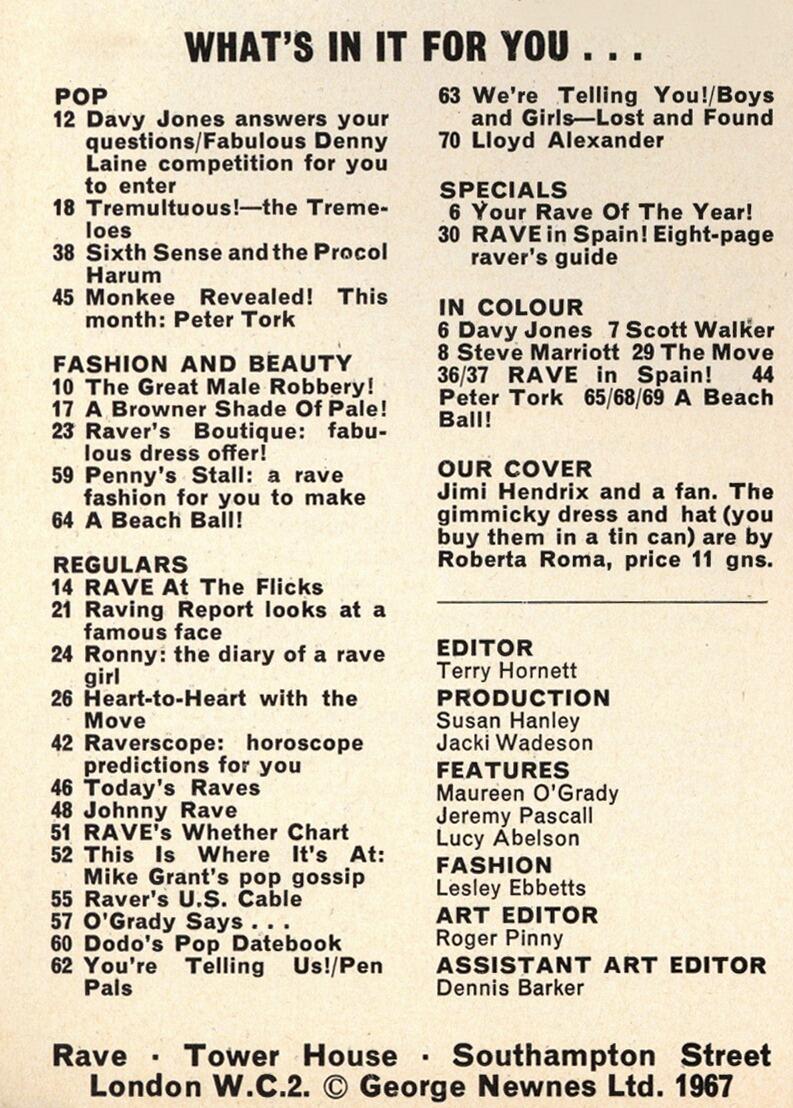 WHAT'S IN IT FOR YOU . . .

POP
12 Davy Jones answers your questions/Fabulous Denny Laine competition for you to enter
18 Tremultuous!—the Tremeloes
38 Sixth Sense and the Procol Harum
45 Monkee Revealed! This month: Peter Tork

FASHION AND BEAUTY
10 The Great Male Robbery!
17 A Browner Shade Of Pale!
23 Raver's Boutique: fabulous dress offer!
59 Penny's Stall: a rave fashion for you to make
64 A Beach Ball!

REGULARS
14 RAVE At The Flicks
21 Raving Report looks at a famous face
24 Ronny: the diary of a rave girl
26 Heart-to-Heart with the Move
42 Raverscope: horoscope predictions for you
46 Today's Raves
48 Johnny Rave
51 RAVE's Whether Chart
52 This Is Where It's At: Mike Grant's pop gossip
55 Raver's U.S. Cable
57 O'Grady Says . . .
60 Dodo's Pop Datebook
62 You're Telling Us!/Pen Pals
63 We're Telling You!/Boys and Girls—Lost and Found
70 Lloyd Alexander

SPECIALS
6 Your Rave Of The Year!
30 RAVE in Spain! Eight-page raver's guide

IN COLOUR
6 Davy Jones 7 Scott Walker 8 Steve Marriott 29 The Move 36/37 RAVE in Spain! 44 Peter Tork 65/68/69 A Beach Ball!

OUR COVER
Jimi Hendrix and a fan. The gimmicky dress and hat (you buy them in a tin can) are by Roberta Roma, price 11 gns.

EDITOR
Terry Hornett
PRODUCTION
Susan Hanley
Jacki Wadeson
FEATURES
Maureen O'Grady
Jeremy Pascall
Lucy Abelson
FASHION
Lesley Ebbetts
ART EDITOR
Roger Pinny
ASSISTANT ART EDITOR
Dennis Barker

Rave · Tower House · Southampton Street London W.C.2. © George Newnes Ltd. 1967